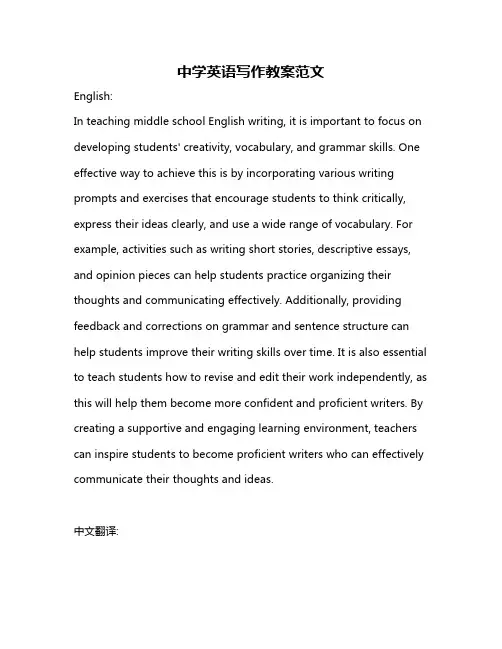 中学英语写作教案范文

English:

In teaching middle school English writing, it is important to focus on developing students' creativity, vocabulary, and grammar skills. One effective way to achieve this is by incorporating various writing prompts and exercises that encourage students to think critically, express their ideas clearly, and use a wide range of vocabulary. For example, activities such as writing short stories, descriptive essays, and opinion pieces can help students practice organizing their thoughts and communicating effectively. Additionally, providing feedback and corrections on grammar and sentence structure can help students improve their writing skills over time. It is also essential to teach students how to revise and edit their work independently, as this will help them become more confident and proficient writers. By creating a supportive and engaging learning environment, teachers can inspire students to become proficient writers who can effectively communicate their thoughts and ideas.

中文翻译: